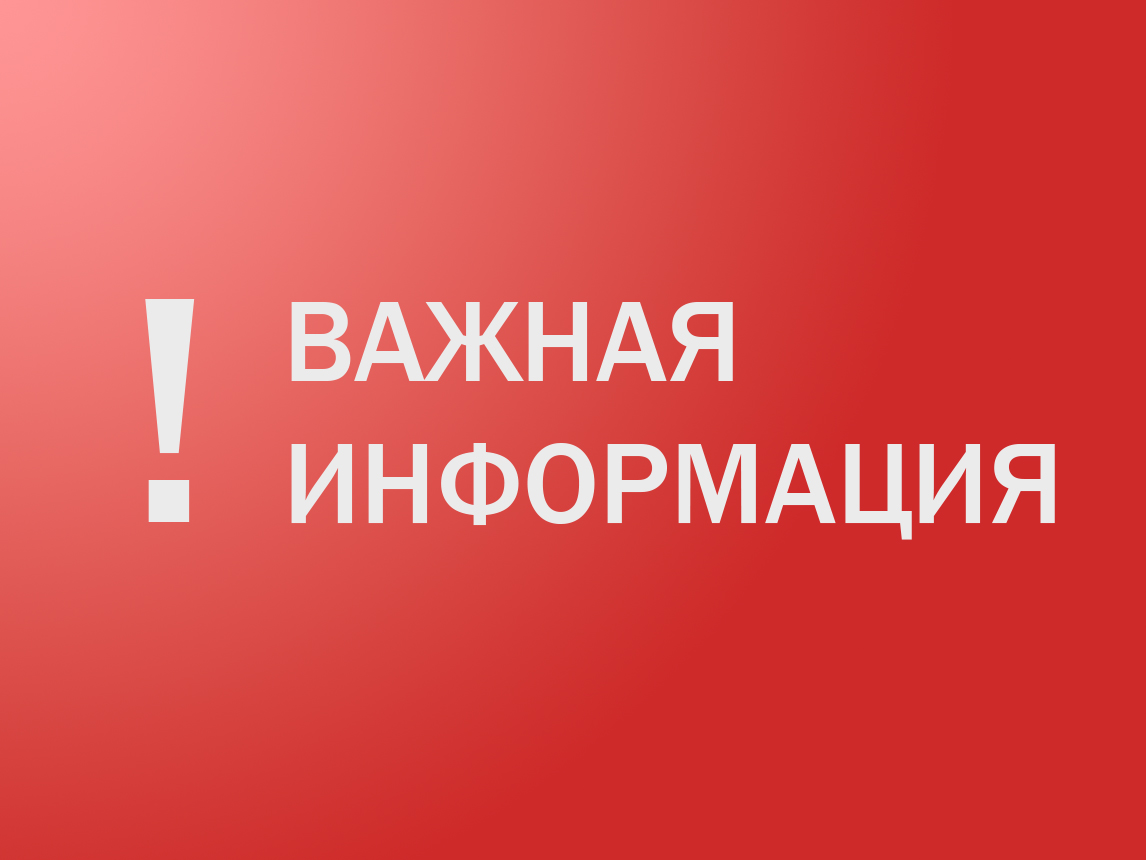 ! ВАЖНАЯ ИНФОРМАЦИЯ